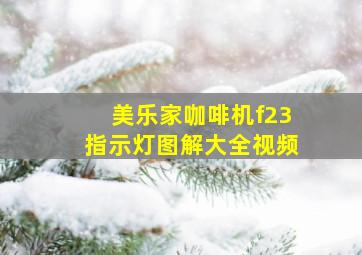 美乐家咖啡机f23
指示灯图解大全视频